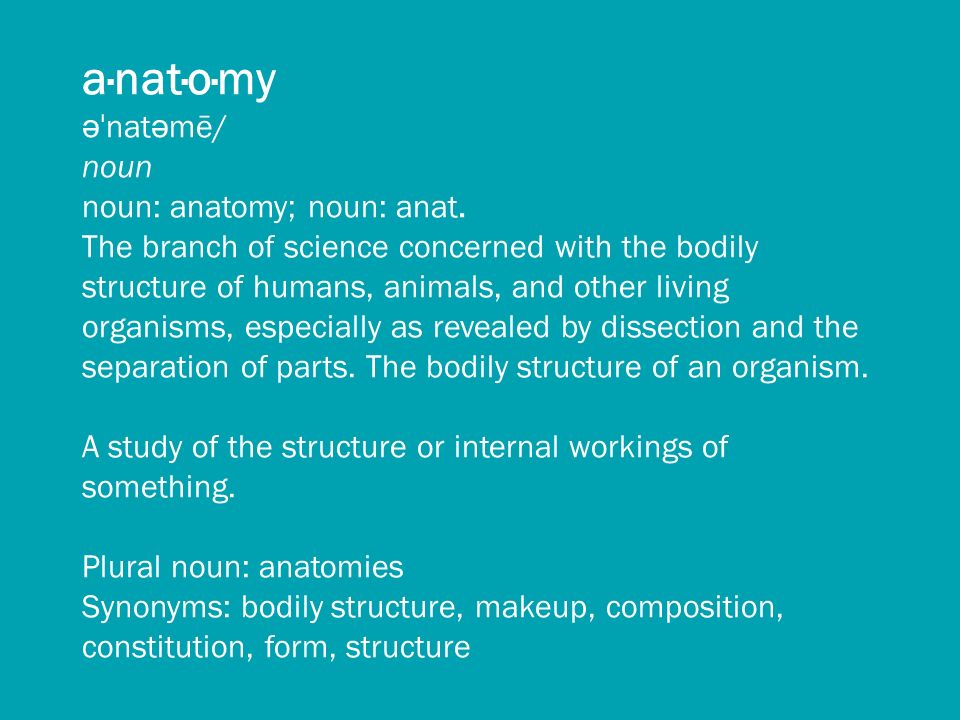 a·nat·o·my
əˈnatəmē/
noun
noun: anatomy; noun: anat.
The branch of science concerned with the bodily structure of humans, animals, and other living organisms, especially as revealed by dissection and the separation of parts. The bodily structure of an organism.

A study of the structure or internal workings of something.

Plural noun: anatomies
Synonyms: bodily structure, makeup, composition, constitution, form, structure